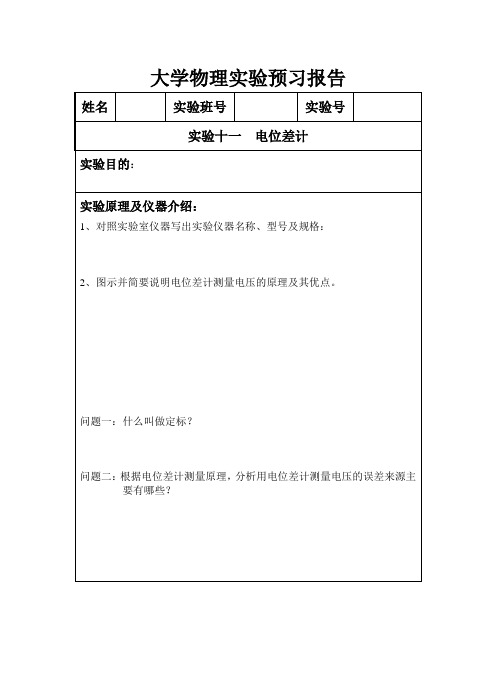 大学物理实验预习报告

| 姓名 | | 实验班号 | | 实验号 | |
|---|---|---|---|---|---|

实验十一　电位差计

实验目的：

实验原理及仪器介绍：

1、对照实验室仪器写出实验仪器名称、型号及规格：

2、图示并简要说明电位差计测量电压的原理及其优点。

问题一：什么叫做定标？

问题二：根据电位差计测量原理，分析用电位差计测量电压的误差来源主要有哪些？